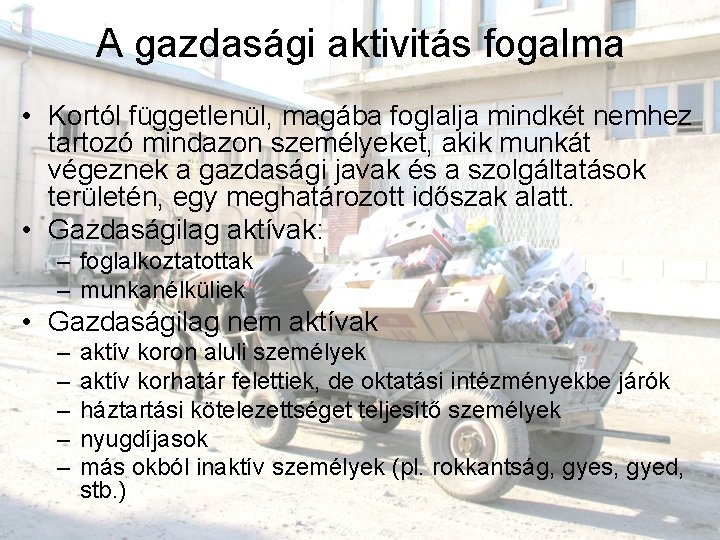 A gazdasági aktivitás fogalma

• Kortól függetlenül, magába foglalja mindkét nemhez tartozó mindazon személyeket, akik munkát végeznek a gazdasági javak és a szolgáltatások területén, egy meghatározott időszak alatt.
• Gazdaságilag aktívak:
– foglalkoztatottak
– munkanélküliek
• Gazdaságilag nem aktívak
– aktív koron aluli személyek
– aktív korhatár felettiek, de oktatási intézményekbe járók
– háztartási kötelezettséget teljesítő személyek
– nyugdíjasok
– más okból inaktív személyek (pl. rokkantság, gyes, gyed, stb.)